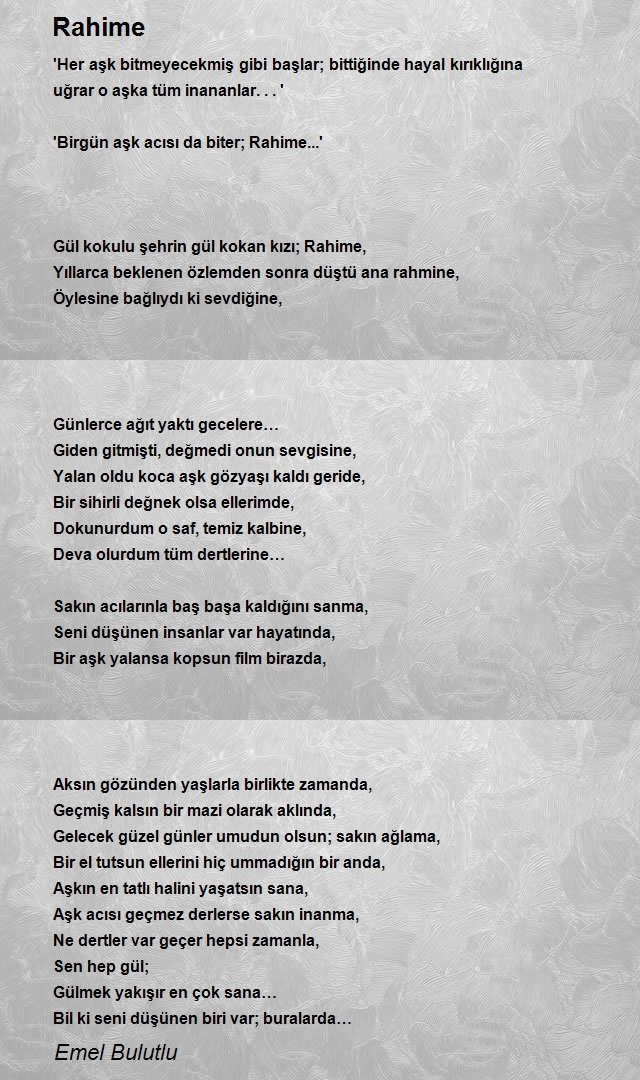 Rahime

'Her aşk bitmeyecekmiş gibi başlar; bittiğinde hayal kırıklığına uğrar o aşka tüm inananlar. . . '

'Birgün aşk acısı da biter; Rahime...'

Gül kokulu şehrin gül kokan kızı; Rahime,
Yıllarca beklenen özlemden sonra düştü ana rahmine,
Öylesine bağlıydı ki sevdiğine,

Günlerce ağıt yaktı gecelere…
Giden gitmişti, değmedi onun sevgisine,
Yalan oldu koca aşk gözyaşı kaldı geride,
Bir sihirli değnek olsa ellerimde,
Dokunurdum o saf, temiz kalbine,
Deva olurdum tüm dertlerine…

Sakın acılarınla baş başa kaldığını sanma,
Seni düşünen insanlar var hayatında,
Bir aşk yalansa kopsun film birazda,

Aksın gözünden yaşlarla birlikte zamanda,
Geçmiş kalsın bir mazi olarak aklında,
Gelecek güzel günler umudun olsun; sakın ağlama,
Bir el tutsun ellerini hiç ummadığın bir anda,
Aşkın en tatlı halini yaşatsın sana,
Aşk acısı geçmez derlerse sakın inanma,
Ne dertler var geçer hepsi zamanla,
Sen hep gül;
Gülmek yakışır en çok sana…
Bil ki seni düşünen biri var; buralarda…

Emel Bulutlu